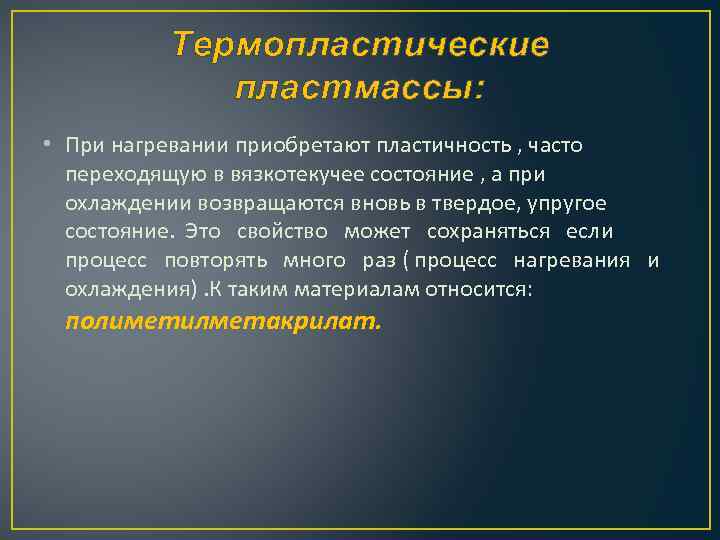 Термопластические пластмассы:

• При нагревании приобретают пластичность , часто переходящую в вязкотекучее состояние , а при охлаждении возвращаются вновь в твердое, упругое состояние. Это свойство может сохраняться если процесс повторять много раз ( процесс нагревания и охлаждения) .К таким материалам относится: полиметилметакрилат.